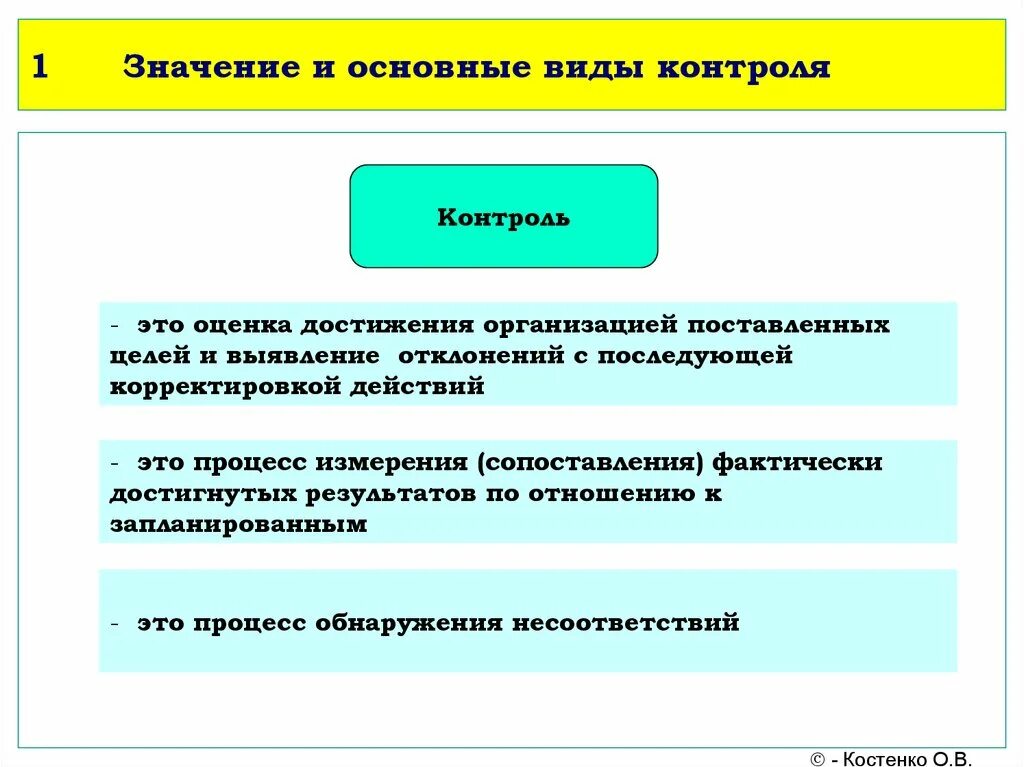 1 Значение и основные виды контроля

Контроль

- это оценка достижения организацией поставленных целей и выявление отклонений с последующей корректировкой действий

- это процесс измерения (сопоставления) фактически достигнутых результатов по отношению к запланированным

- это процесс обнаружения несоответствий

© - Костенко О.В.